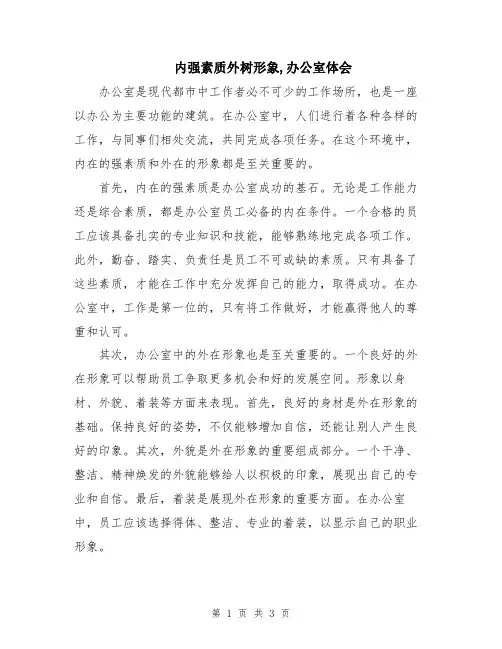 内强素质外树形象,办公室体会

办公室是现代都市中工作者必不可少的工作场所，也是一座以办公为主要功能的建筑。在办公室中，人们进行着各种各样的工作，与同事们相处交流，共同完成各项任务。在这个环境中，内在的强素质和外在的形象都是至关重要的。

首先，内在的强素质是办公室成功的基石。无论是工作能力还是综合素质，都是办公室员工必备的内在条件。一个合格的员工应该具备扎实的专业知识和技能，能够熟练地完成各项工作。此外，勤奋、踏实、负责任是员工不可或缺的素质。只有具备了这些素质，才能在工作中充分发挥自己的能力，取得成功。在办公室中，工作是第一位的，只有将工作做好，才能赢得他人的尊重和认可。

其次，办公室中的外在形象也是至关重要的。一个良好的外在形象可以帮助员工争取更多机会和好的发展空间。形象以身材、外貌、着装等方面来表现。首先，良好的身材是外在形象的基础。保持良好的姿势，不仅能够增加自信，还能让别人产生良好的印象。其次，外貌是外在形象的重要组成部分。一个干净、整洁、精神焕发的外貌能够给人以积极的印象，展现出自己的专业和自信。最后，着装是展现外在形象的重要方面。在办公室中，员工应该选择得体、整洁、专业的着装，以显示自己的职业形象。

第 1 页 共 3 页